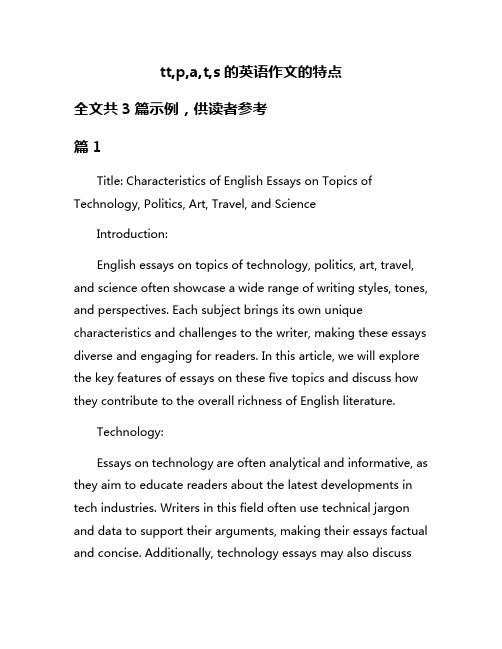 tt,p,a,t,s 的英语作文的特点

全文共 3 篇示例，供读者参考

篇 1

Title: Characteristics of English Essays on Topics of Technology, Politics, Art, Travel, and Science

Introduction:

English essays on topics of technology, politics, art, travel, and science often showcase a wide range of writing styles, tones, and perspectives. Each subject brings its own unique characteristics and challenges to the writer, making these essays diverse and engaging for readers. In this article, we will explore the key features of essays on these five topics and discuss how they contribute to the overall richness of English literature.

Technology:

Essays on technology are often analytical and informative, as they aim to educate readers about the latest developments in tech industries. Writers in this field often use technical jargon and data to support their arguments, making their essays factual and concise. Additionally, technology essays may also discuss